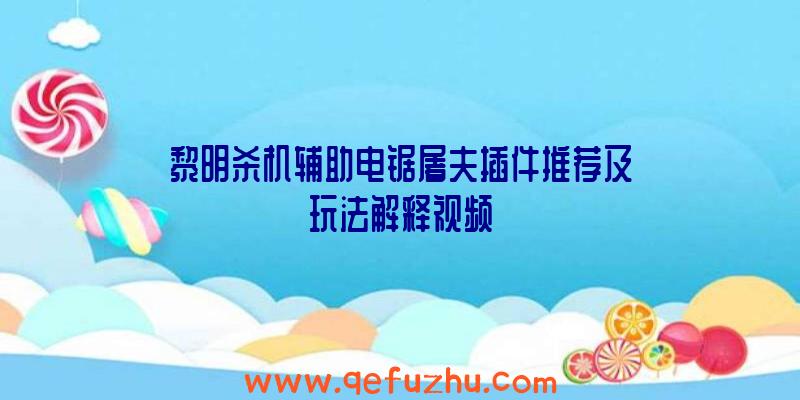 黎明杀机辅助电锯屠夫插件推荐及玩法解释视频

www.qefuzhu.com